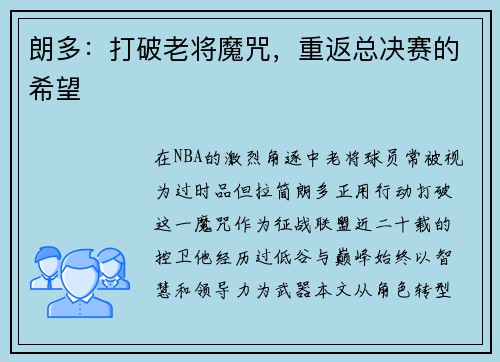 朗多：打破老将魔咒，重返总决赛的希望

在NBA的激烈角逐中老将球员常被视为过时品但拉简朗多正用行动打破这一魔咒作为征战联盟近二十载的控卫他经历过低谷与巅峰始终以智慧和领导力为武器本文从角色转型